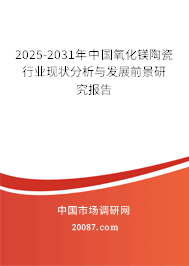 2025-2031年中国氧化镁陶瓷行业现状分析与发展前景研究报告

中国市场调研网

20087.com